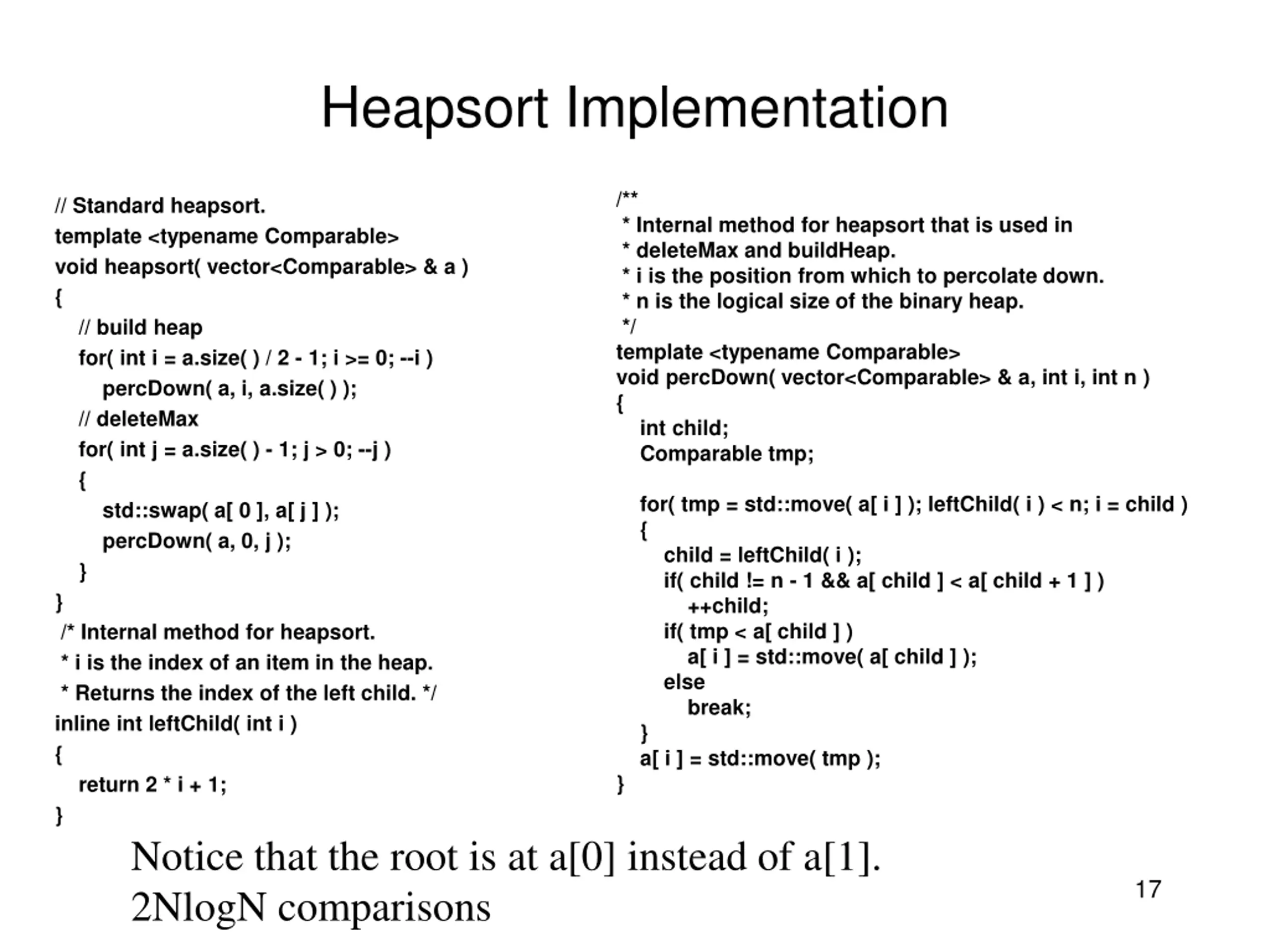 Heapsort Implementation

// Standard heapsort.
template <typename Comparable>
void heapsort( vector<Comparable> & a )
{
    // build heap
    for( int i = a.size( ) / 2 - 1; i >= 0; --i )
        percDown( a, i, a.size( ) );
    // deleteMax
    for( int j = a.size( ) - 1; j > 0; --j )
    {
        std::swap( a[ 0 ], a[ j ] );
        percDown( a, 0, j );
    }
}
/* Internal method for heapsort.
 * i is the index of an item in the heap.
 * Returns the index of the left child. */
inline int leftChild( int i )
{
    return 2 * i + 1;
}

/**
 * Internal method for heapsort that is used in
 * deleteMax and buildHeap.
 * i is the position from which to percolate down.
 * n is the logical size of the binary heap.
 */
template <typename Comparable>
void percDown( vector<Comparable> & a, int i, int n )
{
    int child;
    Comparable tmp;

    for( tmp = std::move( a[ i ] ); leftChild( i ) < n; i = child )
    {
        child = leftChild( i );
        if( child != n - 1 && a[ child ] < a[ child + 1 ] )
            ++child;
        if( tmp < a[ child ] )
            a[ i ] = std::move( a[ child ] );
        else
            break;
    }
    a[ i ] = std::move( tmp );
}

Notice that the root is at a[0] instead of a[1].
2NlogN comparisons

17